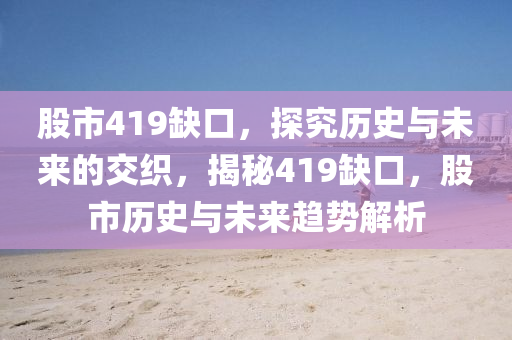 股市419缺口，探究历史与未来的交织，揭秘419缺口，股市历史与未来趋势解析